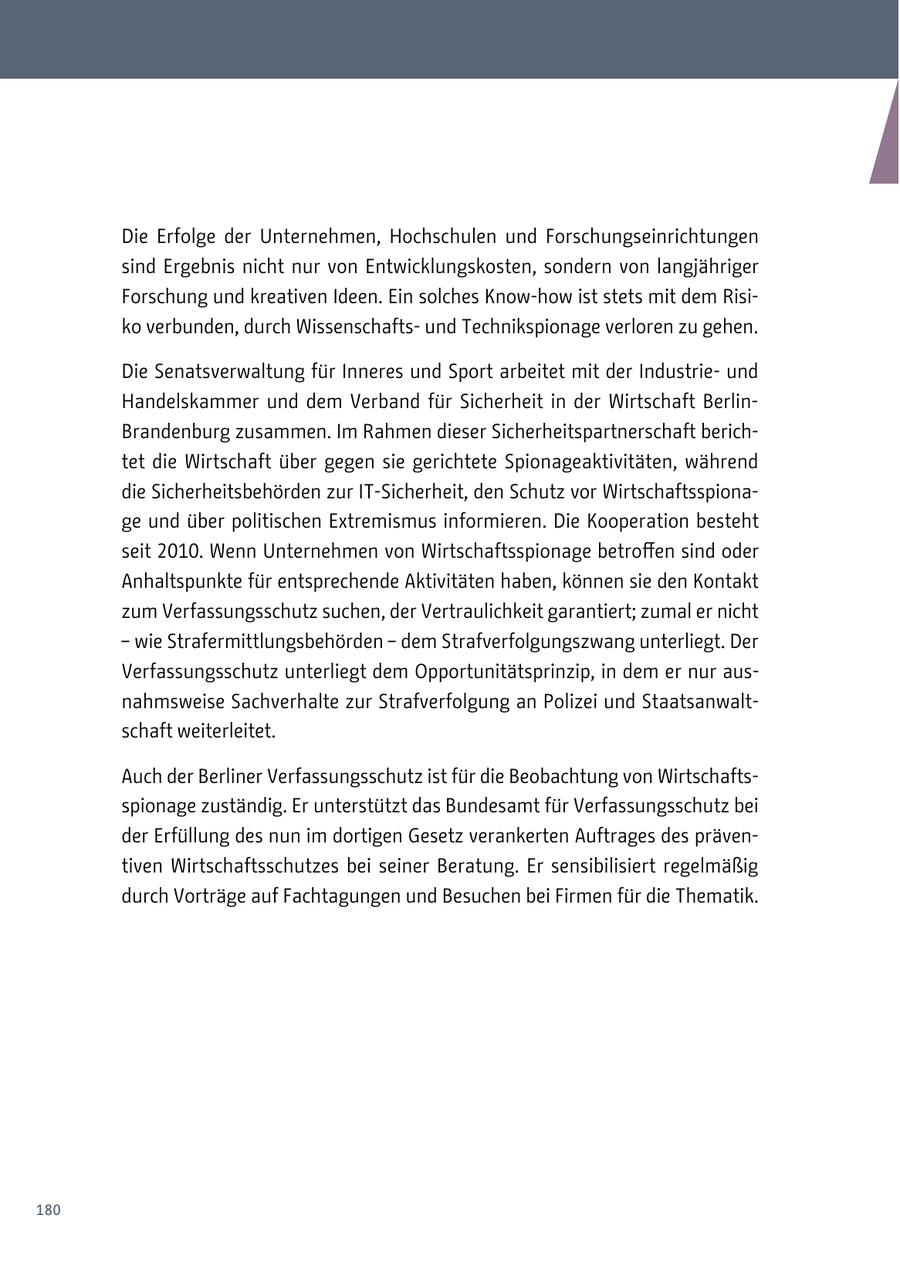 Die Erfolge der Unternehmen, Hochschulen und Forschungseinrichtungen sind Ergebnis nicht nur von Entwicklungskosten, sondern von langjähriger Forschung und kreativen Ideen. Ein solches Know-how ist stets mit dem Risiko verbunden, durch Wissenschafts- und Technikspionage verloren zu gehen.

Die Senatsverwaltung für Inneres und Sport arbeitet mit der Industrie- und Handelskammer und dem Verband für Sicherheit in der Wirtschaft Berlin-Brandenburg zusammen. Im Rahmen dieser Sicherheitspartnerschaft berichtet die Wirtschaft über gegen sie gerichtete Spionageaktivitäten, während die Sicherheitsbehörden zur IT-Sicherheit, den Schutz vor Wirtschaftsspionage und über politischen Extremismus informieren. Die Kooperation besteht seit 2010. Wenn Unternehmen von Wirtschaftsspionage betroffen sind oder Anhaltspunkte für entsprechende Aktivitäten haben, können sie den Kontakt zum Verfassungsschutz suchen, der Vertraulichkeit garantiert; zumal er nicht – wie Strafermittlungsbehörden – dem Strafverfolgungszwang unterliegt. Der Verfassungsschutz unterliegt dem Opportunitätsprinzip, in dem er nur ausnahmsweise Sachverhalte zur Strafverfolgung an Polizei und Staatsanwaltschaft weiterleitet.

Auch der Berliner Verfassungsschutz ist für die Beobachtung von Wirtschaftsspionage zuständig. Er unterstützt das Bundesamt für Verfassungsschutz bei der Erfüllung des nun im dortigen Gesetz verankerten Auftrages des präventiven Wirtschaftsschutzes bei seiner Beratung. Er sensibilisiert regelmäßig durch Vorträge auf Fachtagungen und Besuchen bei Firmen für die Thematik.

180